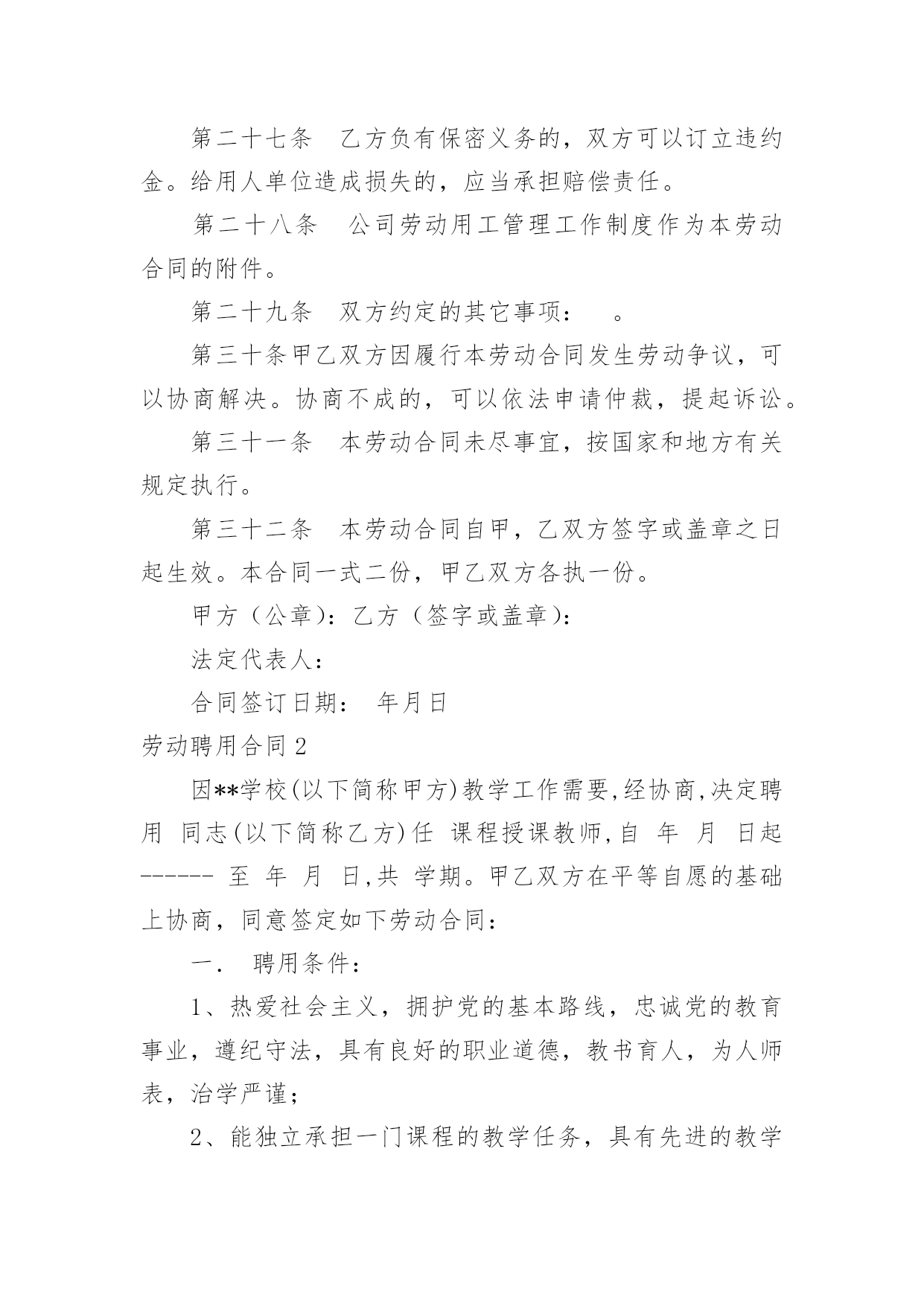 第二十七条　乙方负有保密义务的，双方可以订立违约金。给用人单位造成损失的，应当承担赔偿责任。

第二十八条　公司劳动用工管理工作制度作为本劳动合同的附件。

第二十九条　双方约定的其它事项：　。

第三十条甲乙双方因履行本劳动合同发生劳动争议，可以协商解决。协商不成的，可以依法申请仲裁，提起诉讼。

第三十一条　本劳动合同未尽事宜，按国家和地方有关规定执行。

第三十二条　本劳动合同自甲，乙双方签字或盖章之日起生效。本合同一式二份，甲乙双方各执一份。

甲方（公章）：乙方（签字或盖章）：

法定代表人：

合同签订日期：　年月日

劳动聘用合同2

因**学校(以下简称甲方)教学工作需要,经协商,决定聘用　同志(以下简称乙方)任　课程授课教师,自　年　月　日起------ 至　年　月　日,共　学期。甲乙双方在平等自愿的基础上协商，同意签定如下劳动合同：

一．　聘用条件：

1、热爱社会主义，拥护党的基本路线，忠诚党的教育事业，遵纪守法，具有良好的职业道德，教书育人，为人师表，治学严谨；

2、能独立承担一门课程的教学任务，具有先进的教学